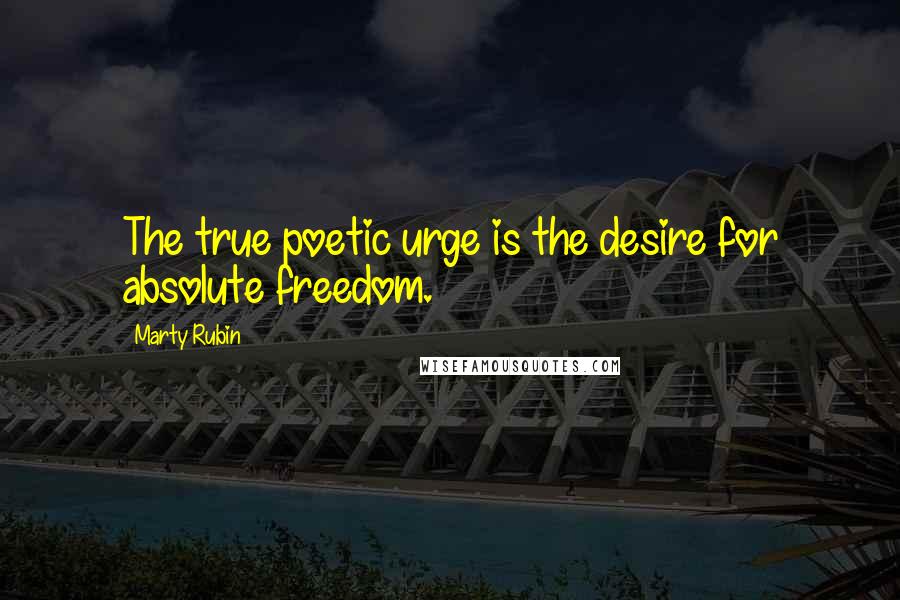 The true poetic urge is the desire for absolute freedom.

Marty Rubin

WISEFAMOUSQUOTES.COM